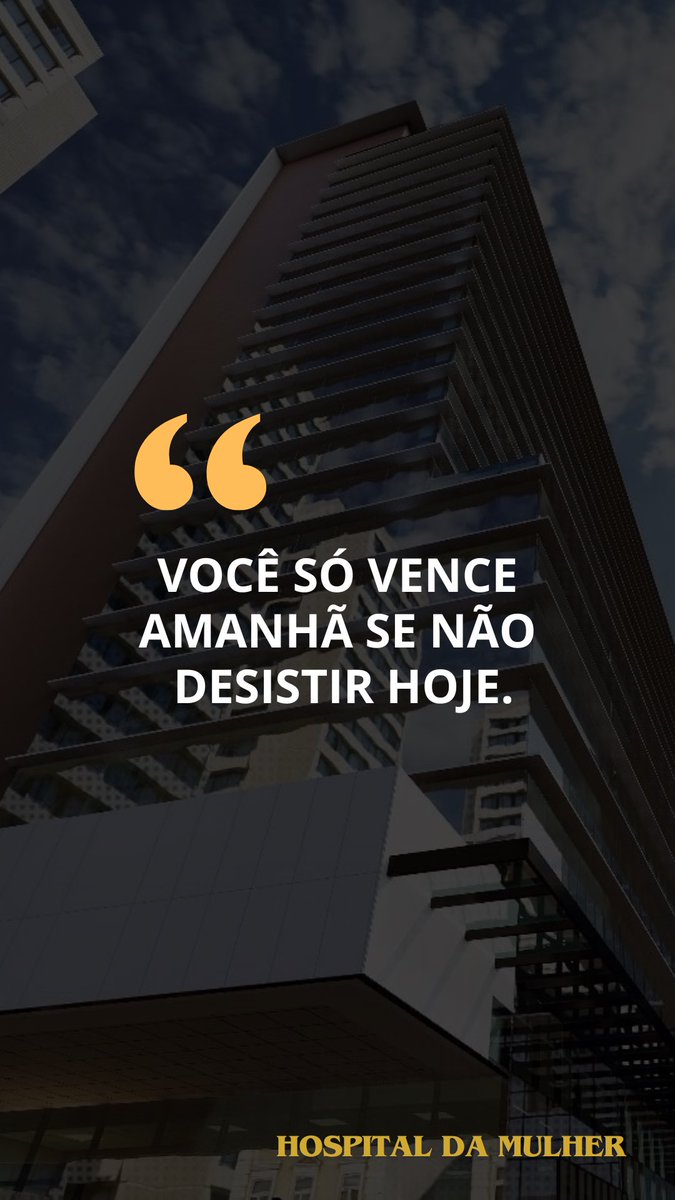 “

VOCÊ SÓ VENCE AMANHÃ SE NÃO DESISTIR HOJE.

HOSPITAL DA MULHER